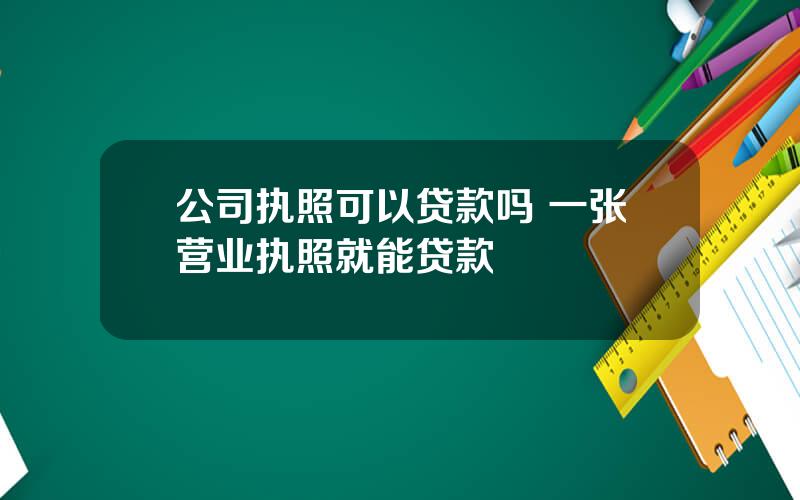 公司执照可以贷款吗 一张营业执照就能贷款